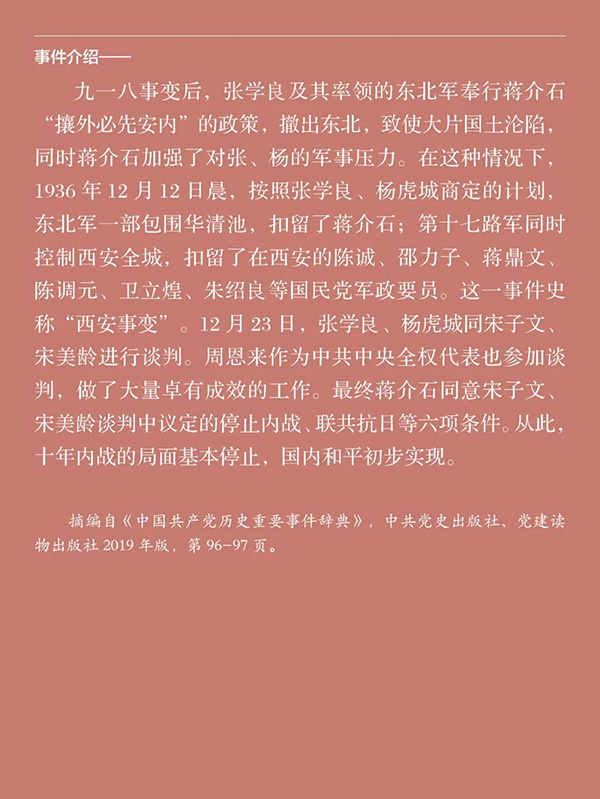 事件介绍——

九一八事变后，张学良及其率领的东北军奉行蒋介石“攘外必先安内”的政策，撤出东北，致使大片国土沦陷，同时蒋介石加强了对张、杨的军事压力。在这种情况下，1936年12月12日晨，按照张学良、杨虎城商定的计划，东北军一部包围华清池，扣留了蒋介石；第十七路军同时控制西安全城，扣留了在西安的陈诚、邵力子、蒋鼎文、陈调元、卫立煌、朱绍良等国民党军政要员。这一事件史称“西安事变”。12月23日，张学良、杨虎城同宋子文、宋美龄进行谈判。周恩来作为中共中央全权代表也参加谈判，做了大量卓有成效的工作。最终蒋介石同意宋子文、宋美龄谈判中议定的停止内战、联共抗日等六项条件。从此，十年内战的局面基本停止，国内和平初步实现。

摘编自《中国共产党历史重要事件辞典》，中共党史出版社、党建读物出版社2019年版，第96-97页。